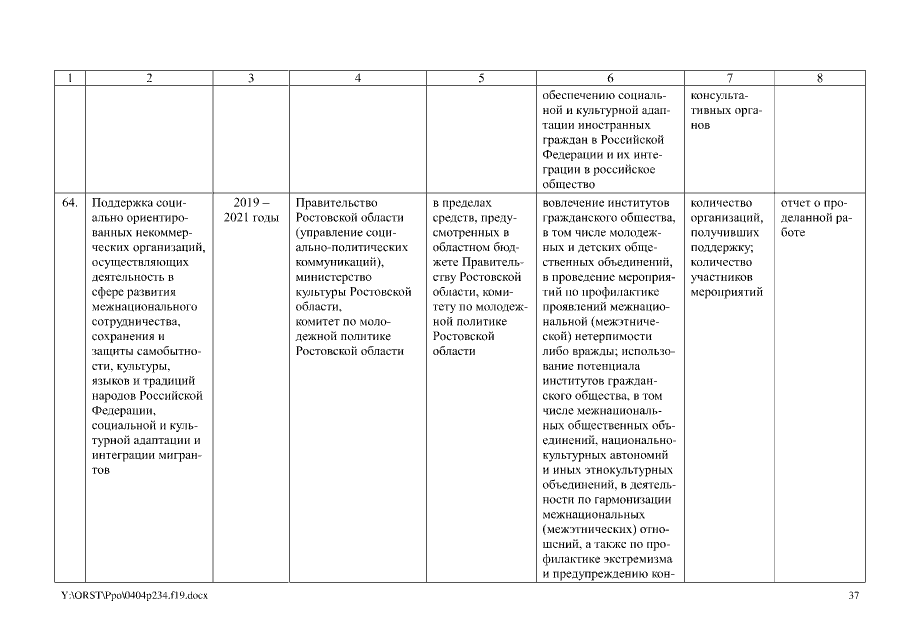 | 1 | 2 | 3 | 4 | 5 | 6 | 7 | 8 |
|---|---|---|---|---|---|---|---|
| | | | | | обеспечению социальной и культурной адаптации иностранных граждан в Российской Федерации и их интеграции в российское общество | консультативных органов | |
| 64. | Поддержка социально ориентированных некоммерческих организаций, осуществляющих деятельность в сфере развития межнационального сотрудничества, сохранения и защиты самобытности, культуры, языков и традиций народов Российской Федерации, социальной и культурной адаптации и интеграции мигрантов | 2019 – 2021 годы | Правительство Ростовской области (управление социально-политических коммуникаций), министерство культуры Ростовской области, комитет по молодежной политике Ростовской области | в пределах средств, предусмотренных в областном бюджете Правительству Ростовской области, комитету по молодежной политике Ростовской области | вовлечение институтов гражданского общества, в том числе молодежных и детских общественных объединений, в проведение мероприятий по профилактике проявлений межнациональной (межэтнической) нетерпимости либо вражды; использование потенциала институтов гражданского общества, в том числе межнациональных общественных объединений, национально-культурных автономий и иных этнокультурных объединений, в деятельности по гармонизации межнациональных (межэтнических) отношений, а также по профилактике экстремизма и предупреждению кон- | количество организаций, получивших поддержку; количество участников мероприятий | отчет о проделанной работе |

Y:\ORST\Ppo\0404p234.f19.docx 37